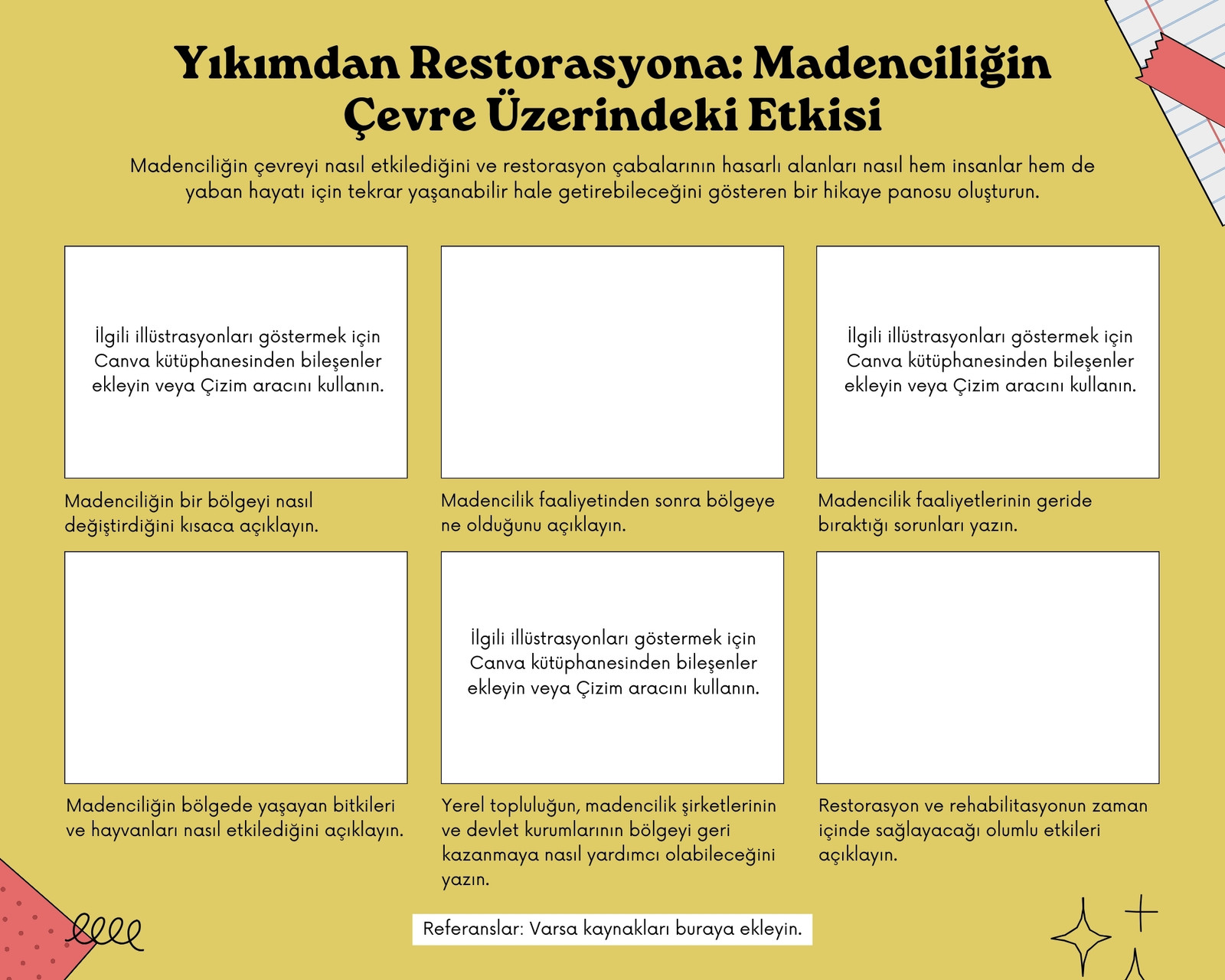 Yıkımdan Restorasyona: Madenciliğin Çevre Üzerindeki Etkisi

Madenciliğin çevreyi nasıl etkilediğini ve restorasyon çabalarının hasarlı alanları nasıl hem insanlar hem de yaban hayatı için tekrar yaşanabilir hale getirebileceğini gösteren bir hikaye panosu oluşturun.

İlgili illüstrasyonları göstermek için Canva kütüphanesinden bileşenler ekleyin veya Çizim aracını kullanın.

Madenciliğin bir bölgeyi nasıl değiştirdiğini kısaca açıklayın.

Madencilik faaliyetinden sonra bölgeye ne olduğunu açıklayın.

İlgili illüstrasyonları göstermek için Canva kütüphanesinden bileşenler ekleyin veya Çizim aracını kullanın.

Madencilik faaliyetlerinin geride bıraktığı sorunları yazın.

Madenciliğin bölgede yaşayan bitkileri ve hayvanları nasıl etkilediğini açıklayın.

İlgili illüstrasyonları göstermek için Canva kütüphanesinden bileşenler ekleyin veya Çizim aracını kullanın.

Yerel topluluğun, madencilik şirketlerinin ve devlet kurumlarının bölgeyi geri kazanmaya nasıl yardımcı olabileceğini yazın.

Restorasyon ve rehabilitasyonun zaman içinde sağlayacağı olumlu etkileri açıklayın.

Referanslar: Varsa kaynakları buraya ekleyin.